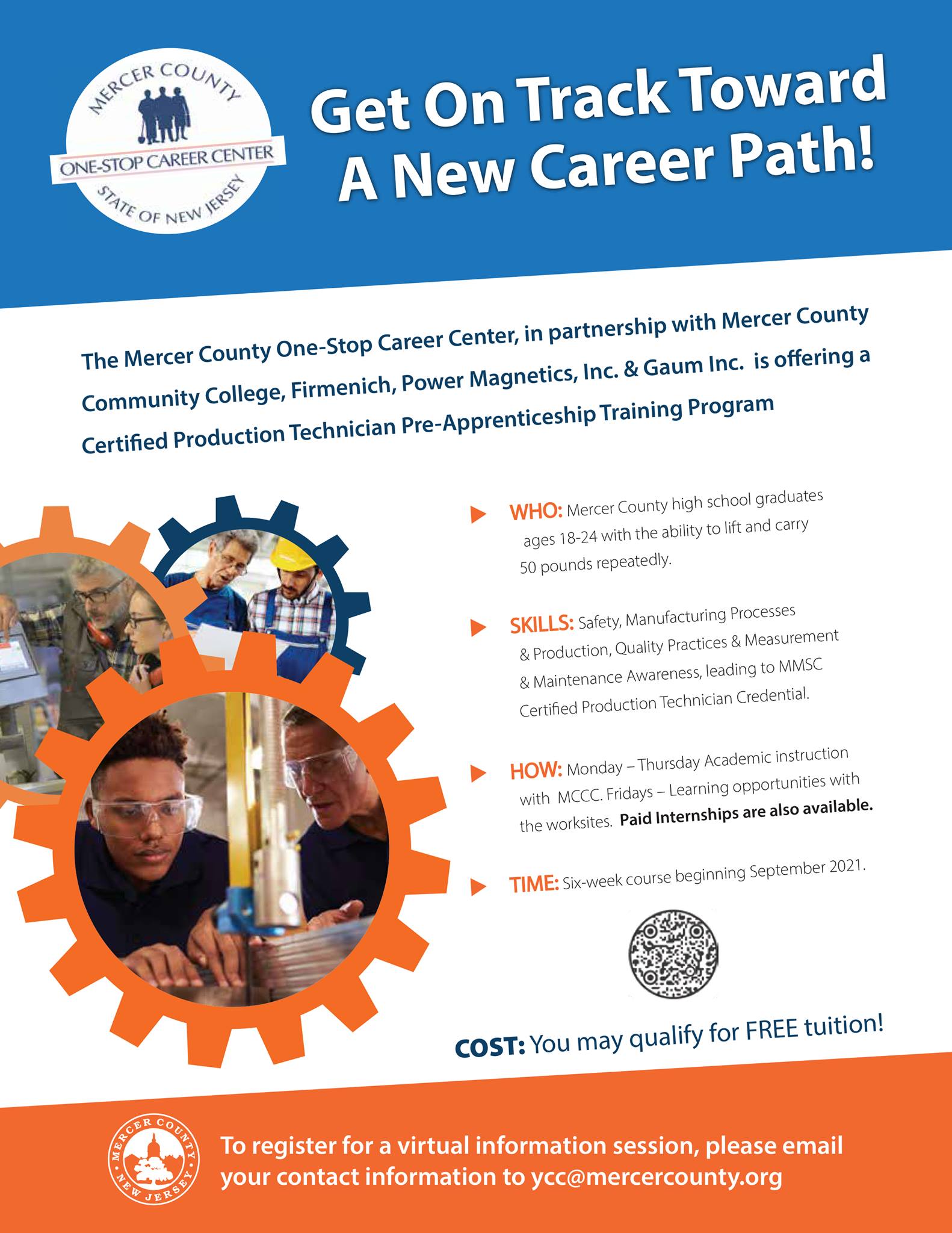 MERCER COUNTY
ONE-STOP CAREER CENTER
STATE OF NEW JERSEY

Get On Track Toward A New Career Path!

The Mercer County One-Stop Career Center, in partnership with Mercer County Community College, Firmenich, Power Magnetics, Inc. & Gaum Inc. is offering a Certified Production Technician Pre-Apprenticeship Training Program

WHO: Mercer County high school graduates ages 18-24 with the ability to lift and carry 50 pounds repeatedly.

SKILLS: Safety, Manufacturing Processes & Production, Quality Practices & Measurement & Maintenance Awareness, leading to MMSC Certified Production Technician Credential.

HOW: Monday – Thursday Academic instruction with MCCC. Fridays – Learning opportunities with the worksites. Paid Internships are also available.

TIME: Six-week course beginning September 2021.

COST: You may qualify for FREE tuition!

MERCER COUNTY NEW JERSEY

To register for a virtual information session, please email your contact information to ycc@mercercounty.org